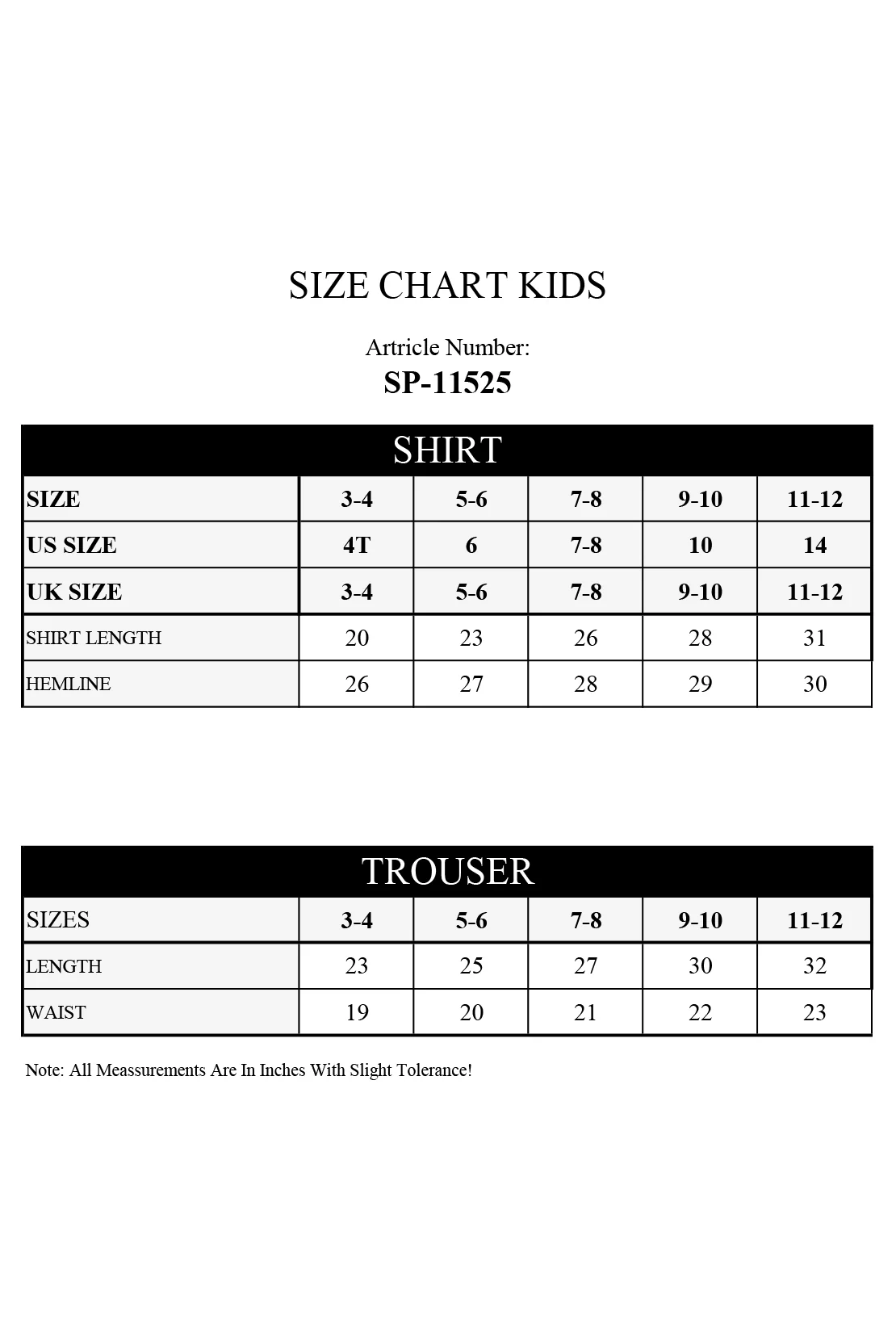 SIZE CHART KIDS

Artricle Number:
SP-11525

SHIRT

| SIZE | 3-4 | 5-6 | 7-8 | 9-10 | 11-12 |
|---|---|---|---|---|---|
| US SIZE | 4T | 6 | 7-8 | 10 | 14 |
| UK SIZE | 3-4 | 5-6 | 7-8 | 9-10 | 11-12 |
| SHIRT LENGTH | 20 | 23 | 26 | 28 | 31 |
| HEMLINE | 26 | 27 | 28 | 29 | 30 |

TROUSER

| SIZES | 3-4 | 5-6 | 7-8 | 9-10 | 11-12 |
|---|---|---|---|---|---|
| LENGTH | 23 | 25 | 27 | 30 | 32 |
| WAIST | 19 | 20 | 21 | 22 | 23 |

Note: All Meassurements Are In Inches With Slight Tolerance!